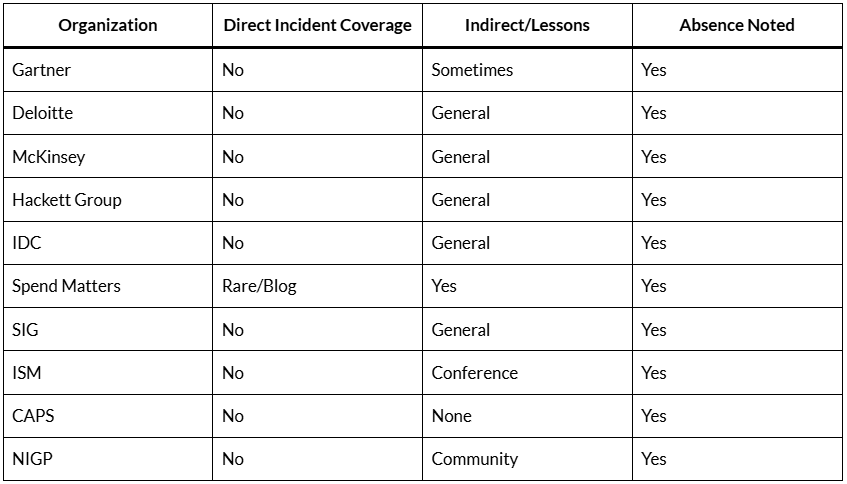 | Organization | Direct Incident Coverage | Indirect/Lessons | Absence Noted |
|---|---|---|---|
| Gartner | No | Sometimes | Yes |
| Deloitte | No | General | Yes |
| McKinsey | No | General | Yes |
| Hackett Group | No | General | Yes |
| IDC | No | General | Yes |
| Spend Matters | Rare/Blog | Yes | Yes |
| SIG | No | General | Yes |
| ISM | No | Conference | Yes |
| CAPS | No | None | Yes |
| NIGP | No | Community | Yes |